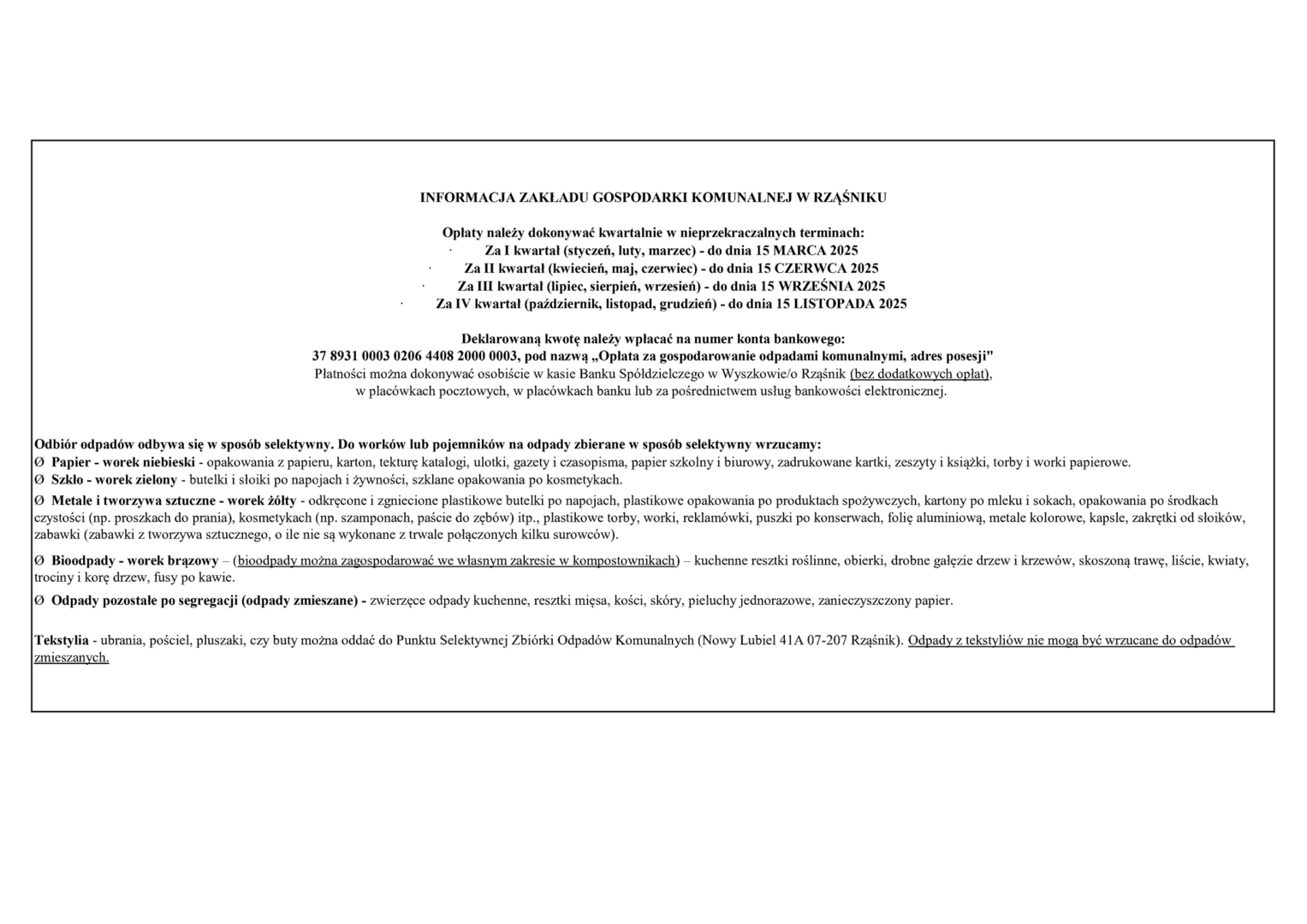 INFORMACJA ZAKŁADU GOSPODARKI KOMUNALNEJ W RZĄŚNIKU

Opłaty należy dokonywać kwartalnie w nieprzekraczalnych terminach:
· Za I kwartał (styczeń, luty, marzec) - do dnia 15 MARCA 2025
· Za II kwartał (kwiecień, maj, czerwiec) - do dnia 15 CZERWCA 2025
· Za III kwartał (lipiec, sierpień, wrzesień) - do dnia 15 WRZEŚNIA 2025
· Za IV kwartał (październik, listopad, grudzień) - do dnia 15 LISTOPADA 2025

Deklarowaną kwotę należy wpłacać na numer konta bankowego:
37 8931 0003 0206 4408 2000 0003, pod nazwą „Opłata za gospodarowanie odpadami komunalnymi, adres posesji"
Płatności można dokonywać osobiście w kasie Banku Spółdzielczego w Wyszkowie/o Rząśnik (bez dodatkowych opłat), w placówkach pocztowych, w placówkach banku lub za pośrednictwem usług bankowości elektronicznej.

Odbiór odpadów odbywa się w sposób selektywny. Do worków lub pojemników na odpady zbierane w sposób selektywny wrzucamy:
Ø Papier - worek niebieski - opakowania z papieru, karton, tekturę katalogi, ulotki, gazety i czasopisma, papier szkolny i biurowy, zadrukowane kartki, zeszyty i książki, torby i worki papierowe.
Ø Szkło - worek zielony - butelki i słoiki po napojach i żywności, szklane opakowania po kosmetykach.
Ø Metale i tworzywa sztuczne - worek żółty - odkręcone i zgniecione plastikowe butelki po napojach, plastikowe opakowania po produktach spożywczych, kartony po mleku i sokach, opakowania po środkach czystości (np. proszkach do prania), kosmetykach (np. szamponach, paście do zębów) itp., plastikowe torby, worki, reklamówki, puszki po konserwach, folię aluminiową, metale kolorowe, kapsle, zakrętki od słoików, zabawki (zabawki z tworzywa sztucznego, o ile nie są wykonane z trwale połączonych kilku surowców).
Ø Bioodpady - worek brązowy – (bioodpady można zagospodarować we własnym zakresie w kompostownikach) – kuchenne resztki roślinne, obierki, drobne gałęzie drzew i krzewów, skoszoną trawę, liście, kwiaty, trociny i korę drzew, fusy po kawie.
Ø Odpady pozostałe po segregacji (odpady zmieszane) - zwierzęce odpady kuchenne, resztki mięsa, kości, skóry, pieluchy jednorazowe, zanieczyszczony papier.

Tekstylia - ubrania, pościel, pluszaki, czy buty można oddać do Punktu Selektywnej Zbiórki Odpadów Komunalnych (Nowy Lubiel 41A 07-207 Rząśnik). Odpady z tekstyliów nie mogą być wrzucane do odpadów zmieszanych.